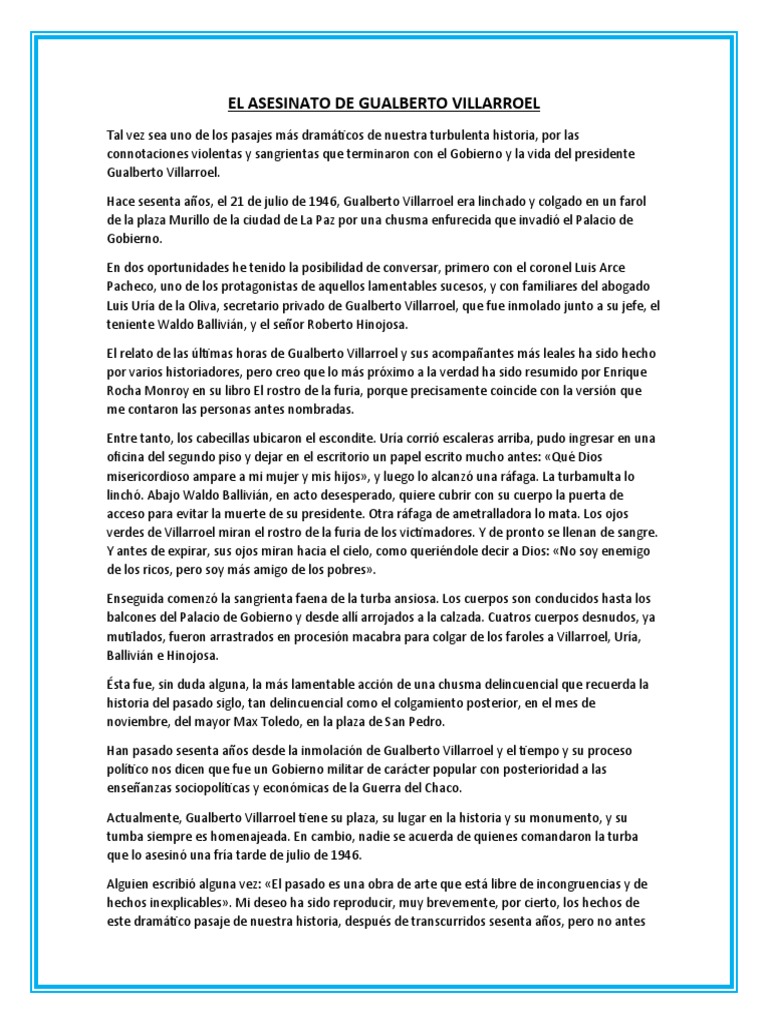 EL ASESINATO DE GUALBERTO VILLARROEL

Tal vez sea uno de los pasajes más dramáticos de nuestra turbulenta historia, por las connotaciones violentas y sangrientas que terminaron con el Gobierno y la vida del presidente Gualberto Villarroel.

Hace sesenta años, el 21 de julio de 1946, Gualberto Villarroel era linchado y colgado en un farol de la plaza Murillo de la ciudad de La Paz por una chusma enfurecida que invadió el Palacio de Gobierno.

En dos oportunidades he tenido la posibilidad de conversar, primero con el coronel Luis Arce Pacheco, uno de los protagonistas de aquellos lamentables sucesos, y con familiares del abogado Luis Uría de la Oliva, secretario privado de Gualberto Villarroel, que fue inmolado junto a su jefe, el teniente Waldo Ballivián, y el señor Roberto Hinojosa.

El relato de las últimas horas de Gualberto Villarroel y sus acompañantes más leales ha sido hecho por varios historiadores, pero creo que lo más próximo a la verdad ha sido resumido por Enrique Rocha Monroy en su libro El rostro de la furia, porque precisamente coincide con la versión que me contaron las personas antes nombradas.

Entre tanto, los cabecillas ubicaron el escondite. Uría corrió escaleras arriba, pudo ingresar en una oficina del segundo piso y dejar en el escritorio un papel escrito mucho antes: «Qué Dios misericordioso ampare a mi mujer y mis hijos», y luego lo alcanzó una ráfaga. La turbamulta lo linchó. Abajo Waldo Ballivián, en acto desesperado, quiere cubrir con su cuerpo la puerta de acceso para evitar la muerte de su presidente. Otra ráfaga de ametralladora lo mata. Los ojos verdes de Villarroel miran el rostro de la furia de los victimadores. Y de pronto se llenan de sangre. Y antes de expirar, sus ojos miran hacia el cielo, como queriéndole decir a Dios: «No soy enemigo de los ricos, pero soy más amigo de los pobres».

Enseguida comenzó la sangrienta faena de la turba ansiosa. Los cuerpos son conducidos hasta los balcones del Palacio de Gobierno y desde allí arrojados a la calzada. Cuatros cuerpos desnudos, ya mutilados, fueron arrastrados en procesión macabra para colgar de los faroles a Villarroel, Uría, Ballivián e Hinojosa.

Ésta fue, sin duda alguna, la más lamentable acción de una chusma delincuencial que recuerda la historia del pasado siglo, tan delincuencial como el colgamiento posterior, en el mes de noviembre, del mayor Max Toledo, en la plaza de San Pedro.

Han pasado sesenta años desde la inmolación de Gualberto Villarroel y el tiempo y su proceso político nos dicen que fue un Gobierno militar de carácter popular con posterioridad a las enseñanzas sociopolíticas y económicas de la Guerra del Chaco.

Actualmente, Gualberto Villarroel tiene su plaza, su lugar en la historia y su monumento, y su tumba siempre es homenajeada. En cambio, nadie se acuerda de quienes comandaron la turba que lo asesinó una fría tarde de julio de 1946.

Alguien escribió alguna vez: «El pasado es una obra de arte que está libre de incongruencias y de hechos inexplicables». Mi deseo ha sido reproducir, muy brevemente, por cierto, los hechos de este dramático pasaje de nuestra historia, después de transcurridos sesenta años, pero no antes